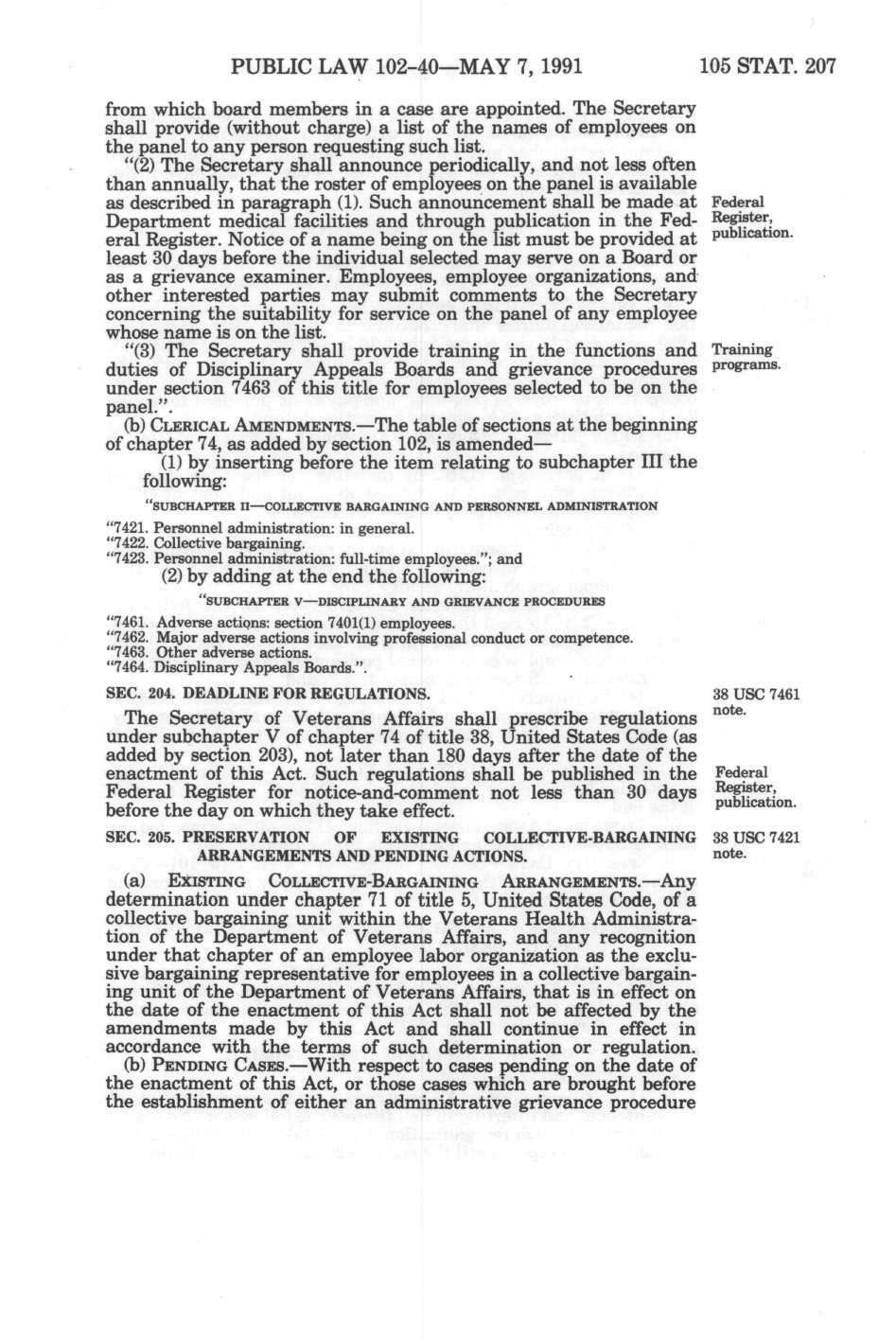 PUBLIC LAW 102-40—MAY 7, 1991 105 STAT. 207

from which board members in a case are appointed. The Secretary shall provide (without charge) a list of the names of employees on the panel to any person requesting such list.

"(2) The Secretary shall announce periodically, and not less often than annually, that the roster of employees on the panel is available as described in paragraph (1). Such announcement shall be made at Department medical facilities and through publication in the Federal Register. Notice of a name being on the list must be provided at least 30 days before the individual selected may serve on a Board or as a grievance examiner. Employees, employee organizations, and other interested parties may submit comments to the Secretary concerning the suitability for service on the panel of any employee whose name is on the list.

Federal Register, publication.

"(3) The Secretary shall provide training in the functions and duties of Disciplinary Appeals Boards and grievance procedures under section 7463 of this title for employees selected to be on the panel.".

Training programs.

(b) CLERICAL AMENDMENTS.—The table of sections at the beginning of chapter 74, as added by section 102, is amended—

(1) by inserting before the item relating to subchapter III the following:

"SUBCHAPTER II—COLLECTIVE BARGAINING AND PERSONNEL ADMINISTRATION

"7421. Personnel administration: in general.
"7422. Collective bargaining.
"7423. Personnel administration: full-time employees."; and

(2) by adding at the end the following:

"SUBCHAPTER V—DISCIPLINARY AND GRIEVANCE PROCEDURES

"7461. Adverse actions: section 7401(1) employees.
"7462. Major adverse actions involving professional conduct or competence.
"7463. Other adverse actions.
"7464. Disciplinary Appeals Boards.".

SEC. 204. DEADLINE FOR REGULATIONS.

38 USC 7461 note.

The Secretary of Veterans Affairs shall prescribe regulations under subchapter V of chapter 74 of title 38, United States Code (as added by section 203), not later than 180 days after the date of the enactment of this Act. Such regulations shall be published in the Federal Register for notice-and-comment not less than 30 days before the day on which they take effect.

Federal Register, publication.

SEC. 205. PRESERVATION OF EXISTING COLLECTIVE-BARGAINING ARRANGEMENTS AND PENDING ACTIONS.

38 USC 7421 note.

(a) EXISTING COLLECTIVE-BARGAINING ARRANGEMENTS.—Any determination under chapter 71 of title 5, United States Code, of a collective bargaining unit within the Veterans Health Administration of the Department of Veterans Affairs, and any recognition under that chapter of an employee labor organization as the exclusive bargaining representative for employees in a collective bargaining unit of the Department of Veterans Affairs, that is in effect on the date of the enactment of this Act shall not be affected by the amendments made by this Act and shall continue in effect in accordance with the terms of such determination or regulation.

(b) PENDING CASES.—With respect to cases pending on the date of the enactment of this Act, or those cases which are brought before the establishment of either an administrative grievance procedure